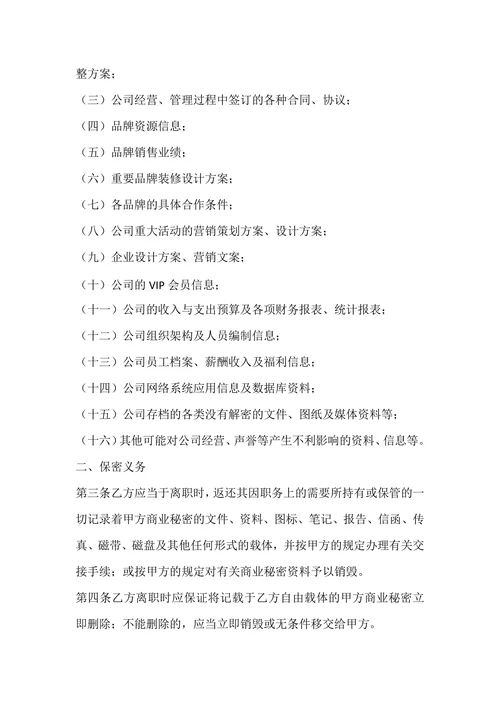 整方案；

（三）公司经营、管理过程中签订的各种合同、协议；

（四）品牌资源信息；

（五）品牌销售业绩；

（六）重要品牌装修设计方案；

（七）各品牌的具体合作条件；

（八）公司重大活动的营销策划方案、设计方案；

（九）企业设计方案、营销文案；

（十）公司的 VIP 会员信息；

（十一）公司的收入与支出预算及各项财务报表、统计报表；

（十二）公司组织架构及人员编制信息；

（十三）公司员工档案、薪酬收入及福利信息；

（十四）公司网络系统应用信息及数据库资料；

（十五）公司存档的各类没有解密的文件、图纸及媒体资料等；

（十六）其他可能对公司经营、声誉等产生不利影响的资料、信息等。

二、保密义务

第三条乙方应当于离职时，返还其因职务上的需要所持有或保管的一切记录着甲方商业秘密的文件、资料、图标、笔记、报告、信函、传真、磁带、磁盘及其他任何形式的载体，并按甲方的规定办理有关交接手续；或按甲方的规定对有关商业秘密资料予以销毁。

第四条乙方离职时应保证将记载于乙方自由载体的甲方商业秘密立即删除；不能删除的，应当立即销毁或无条件移交给甲方。